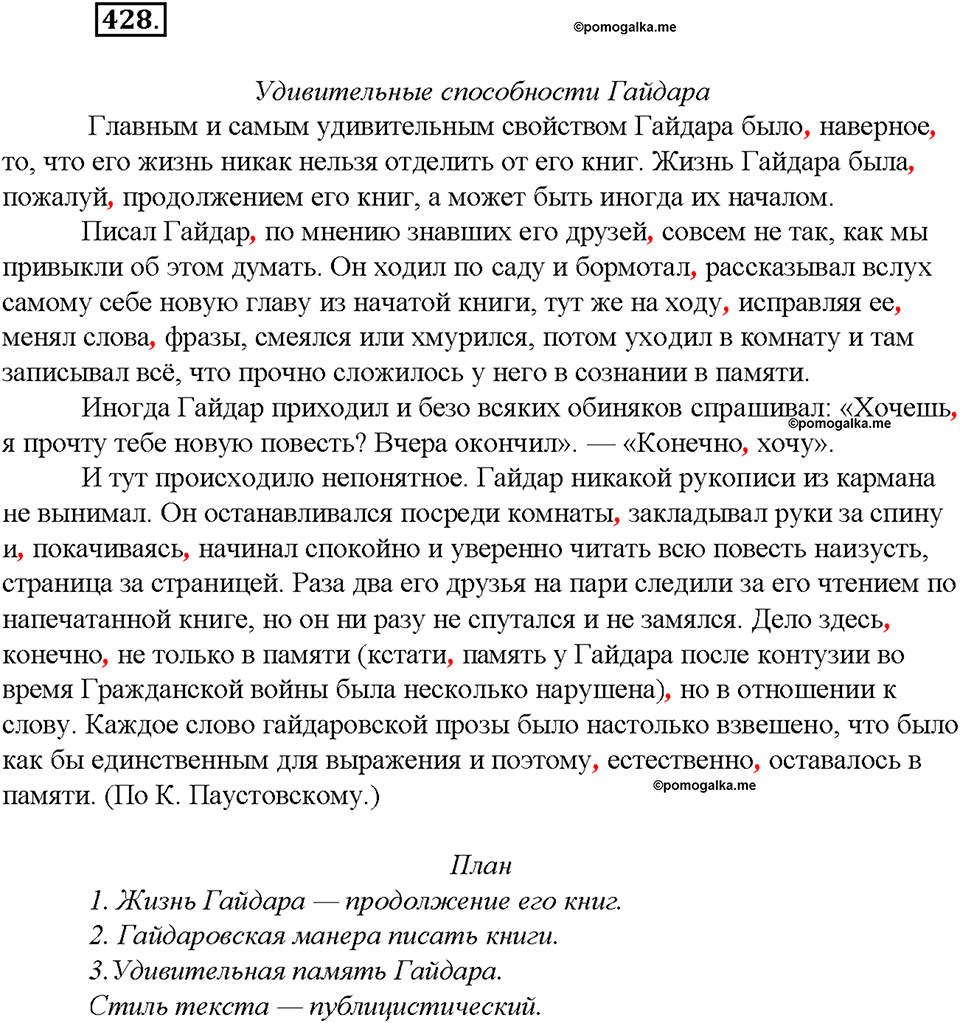 428.

©pomogalka.me

Удивительные способности Гайдара

Главным и самым удивительным свойством Гайдара было, наверное, то, что его жизнь никак нельзя отделить от его книг. Жизнь Гайдара была, пожалуй, продолжением его книг, а может быть иногда их началом.

Писал Гайдар, по мнению знавших его друзей, совсем не так, как мы привыкли об этом думать. Он ходил по саду и бормотал, рассказывал вслух самому себе новую главу из начатой книги, тут же на ходу, исправляя ее, менял слова, фразы, смеялся или хмурился, потом уходил в комнату и там записывал всё, что прочно сложилось у него в сознании в памяти.

Иногда Гайдар приходил и безо всяких обиняков спрашивал: «Хочешь, я прочту тебе новую повесть? Вчера окончил». — «Конечно, хочу».

©pomogalka.me

И тут происходило непонятное. Гайдар никакой рукописи из кармана не вынимал. Он останавливался посреди комнаты, закладывал руки за спину и, покачиваясь, начинал спокойно и уверенно читать всю повесть наизусть, страница за страницей. Раза два его друзья на пари следили за его чтением по напечатанной книге, но он ни разу не спутался и не замялся. Дело здесь, конечно, не только в памяти (кстати, память у Гайдара после контузии во время Гражданской войны была несколько нарушена), но в отношении к слову. Каждое слово гайдаровской прозы было настолько взвешено, что было как бы единственным для выражения и поэтому, естественно, оставалось в памяти. (По К. Паустовскому.)

©pomogalka.me

План

1. Жизнь Гайдара — продолжение его книг.
2. Гайдаровская манера писать книги.
3. Удивительная память Гайдара.
Стиль текста — публицистический.